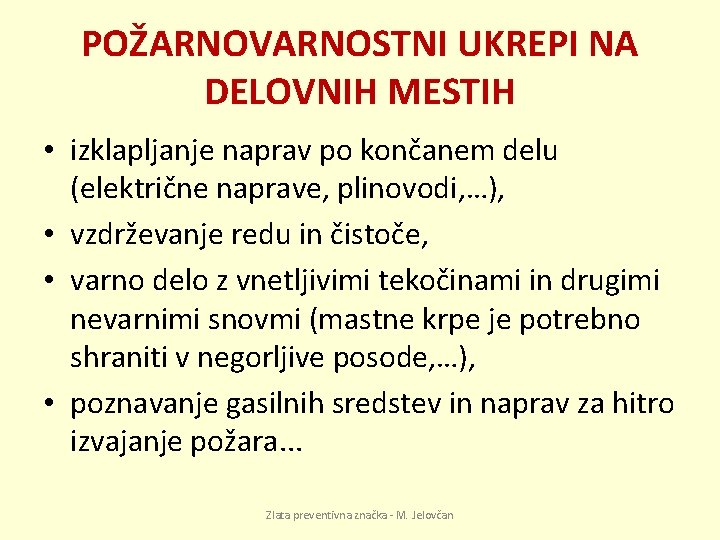 POŽARNOVARNOSTNI UKREPI NA DELOVNIH MESTIH

• izklapljanje naprav po končanem delu (električne naprave, plinovodi,…),
• vzdrževanje redu in čistoče,
• varno delo z vnetljivimi tekočinami in drugimi nevarnimi snovmi (mastne krpe je potrebno shraniti v negorljive posode,…),
• poznavanje gasilnih sredstev in naprav za hitro izvajanje požara...

Zlata preventivna značka - M. Jelovčan